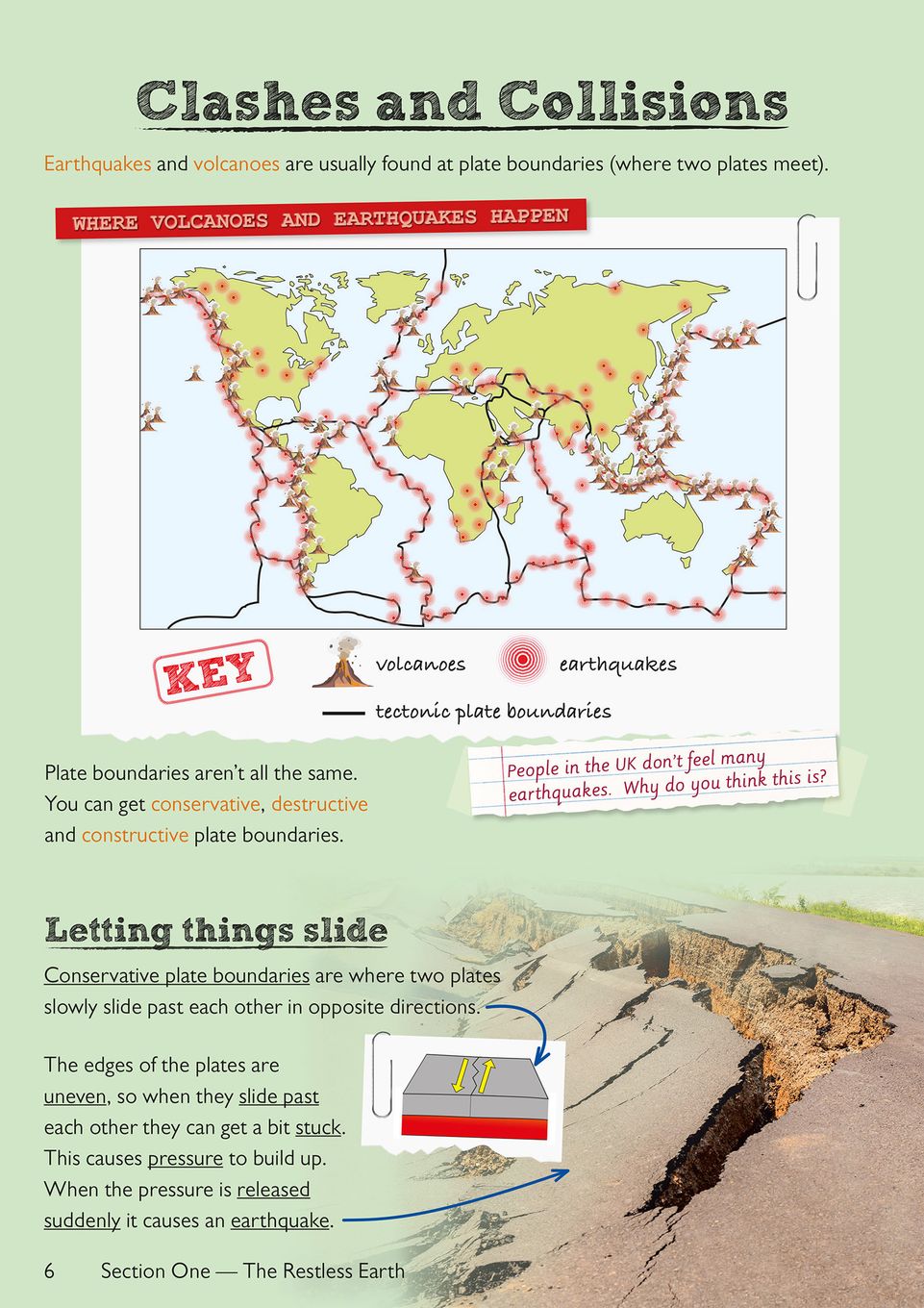 Clashes and Collisions

Earthquakes and volcanoes are usually found at plate boundaries (where two plates meet).

WHERE VOLCANOES AND EARTHQUAKES HAPPEN

KEY

volcanoes

earthquakes

tectonic plate boundaries

Plate boundaries aren't all the same. You can get conservative, destructive and constructive plate boundaries.

People in the UK don't feel many earthquakes. Why do you think this is?

Letting things slide

Conservative plate boundaries are where two plates slowly slide past each other in opposite directions.

The edges of the plates are uneven, so when they slide past each other they can get a bit stuck. This causes pressure to build up. When the pressure is released suddenly it causes an earthquake.

6 Section One — The Restless Earth